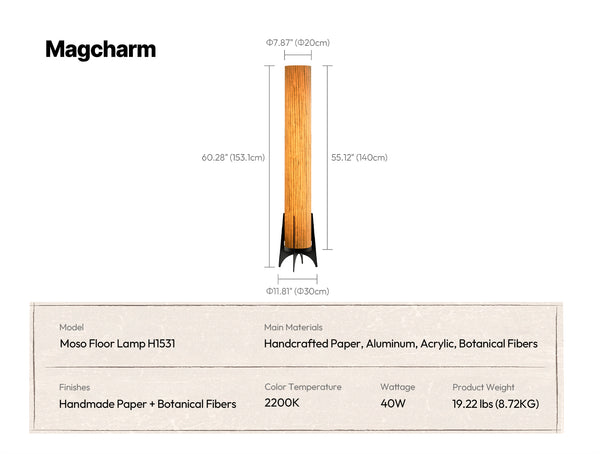 Magcharm

Φ7.87" (Φ20cm)

60.28" (153.1cm)

55.12" (140cm)

Φ11.81" (Φ30cm)

Model
Moso Floor Lamp H1531

Main Materials
Handcrafted Paper, Aluminum, Acrylic, Botanical Fibers

Finishes
Handmade Paper + Botanical Fibers

Color Temperature
2200K

Wattage
40W

Product Weight
19.22 lbs (8.72KG)